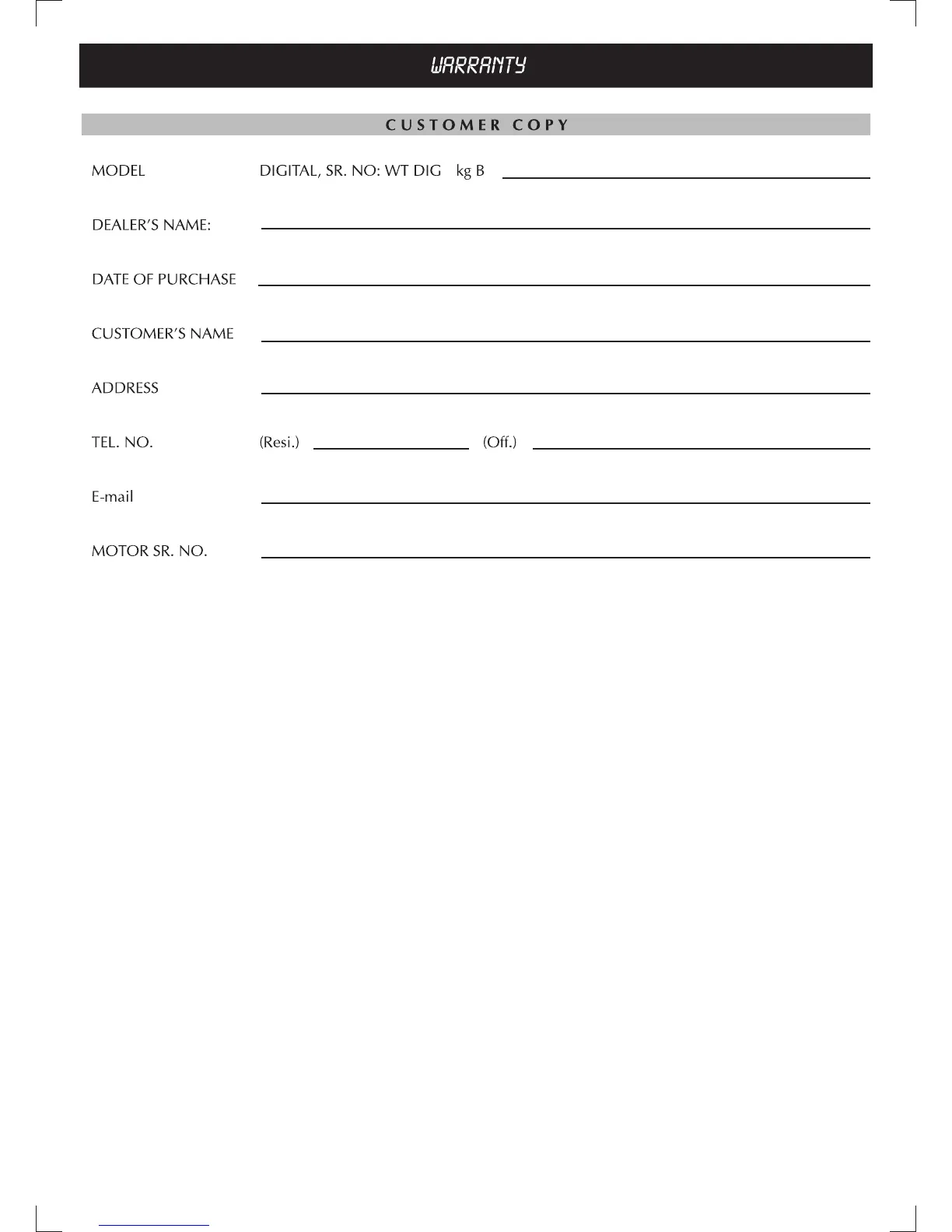 WARRANTY

CUSTOMER COPY

MODEL DIGITAL, SR. NO: WT DIG kg B

DEALER'S NAME:

DATE OF PURCHASE

CUSTOMER'S NAME

ADDRESS

TEL. NO. (Resi.) (Off.)

E-mail

MOTOR SR. NO.